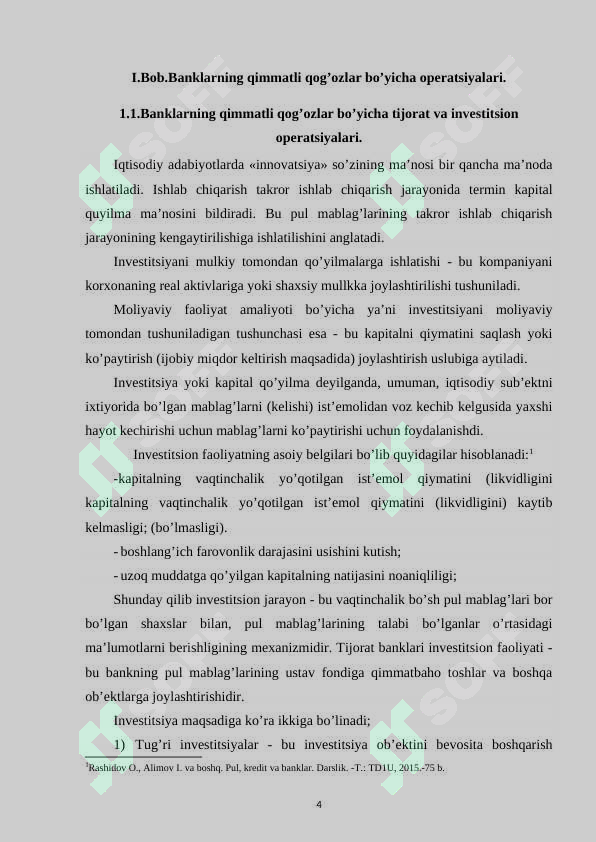 I.Bob.Banklarning qimmatli qog’ozlar bo’yicha operatsiyalari.

1.1.Banklarning qimmatli qog’ozlar bo’yicha tijorat va investitsion operatsiyalari.

Iqtisodiy adabiyotlarda «innovatsiya» so’zining ma’nosi bir qancha ma’noda ishlatiladi. Ishlab chiqarish takror ishlab chiqarish jarayonida termin kapital quyilma ma’nosini bildiradi. Bu pul mablag’larining takror ishlab chiqarish jarayonining kengaytirilishiga ishlatilishini anglatadi.

Investitsiyani mulkiy tomondan qo’yilmalarga ishlatishi - bu kompaniyani korxonaning real aktivlariga yoki shaxsiy mullkka joylashtirilishi tushuniladi.

Moliyaviy faoliyat amaliyoti bo’yicha ya’ni investitsiyani moliyaviy tomondan tushuniladigan tushunchasi esa - bu kapitalni qiymatini saqlash yoki ko’paytirish (ijobiy miqdor keltirish maqsadida) joylashtirish uslubiga aytiladi.

Investitsiya yoki kapital qo’yilma deyilganda, umuman, iqtisodiy sub’ektni ixtiyorida bo’lgan mablag’larni (kelishi) ist’emolidan voz kechib kelgusida yaxshi hayot kechirishi uchun mablag’larni ko’paytirishi uchun foydalanishdi.

Investitsion faoliyatning asoiy belgilari bo’lib quyidagilar hisoblanadi:$^1$

-kapitalning vaqtinchalik yo’qotilgan ist’emol qiymatini (likvidligini kapitalning vaqtinchalik yo’qotilgan ist’emol qiymatini (likvidligini) kaytib kelmasligi; (bo’lmasligi).

- boshlang’ich farovonlik darajasini usishini kutish;

- uzoq muddatga qo’yilgan kapitalning natijasini noaniqliligi;

Shunday qilib investitsion jarayon - bu vaqtinchalik bo’sh pul mablag’lari bor bo’lgan shaxslar bilan, pul mablag’larining talabi bo’lganlar o’rtasidagi ma’lumotlarni berishligining mexanizmidir. Tijorat banklari investitsion faoliyati - bu bankning pul mablag’larining ustav fondiga qimmatbaho toshlar va boshqa ob’ektlarga joylashtirishidir.

Investitsiya maqsadiga ko’ra ikkiga bo’linadi;

1) Tug’ri investitsiyalar - bu investitsiya ob’ektini bevosita boshqarish

$^1$Rashidov O., Alimov I. va boshq. Pul, kredit va banklar. Darslik. -T.: TD1U, 2015.-75 b.

4